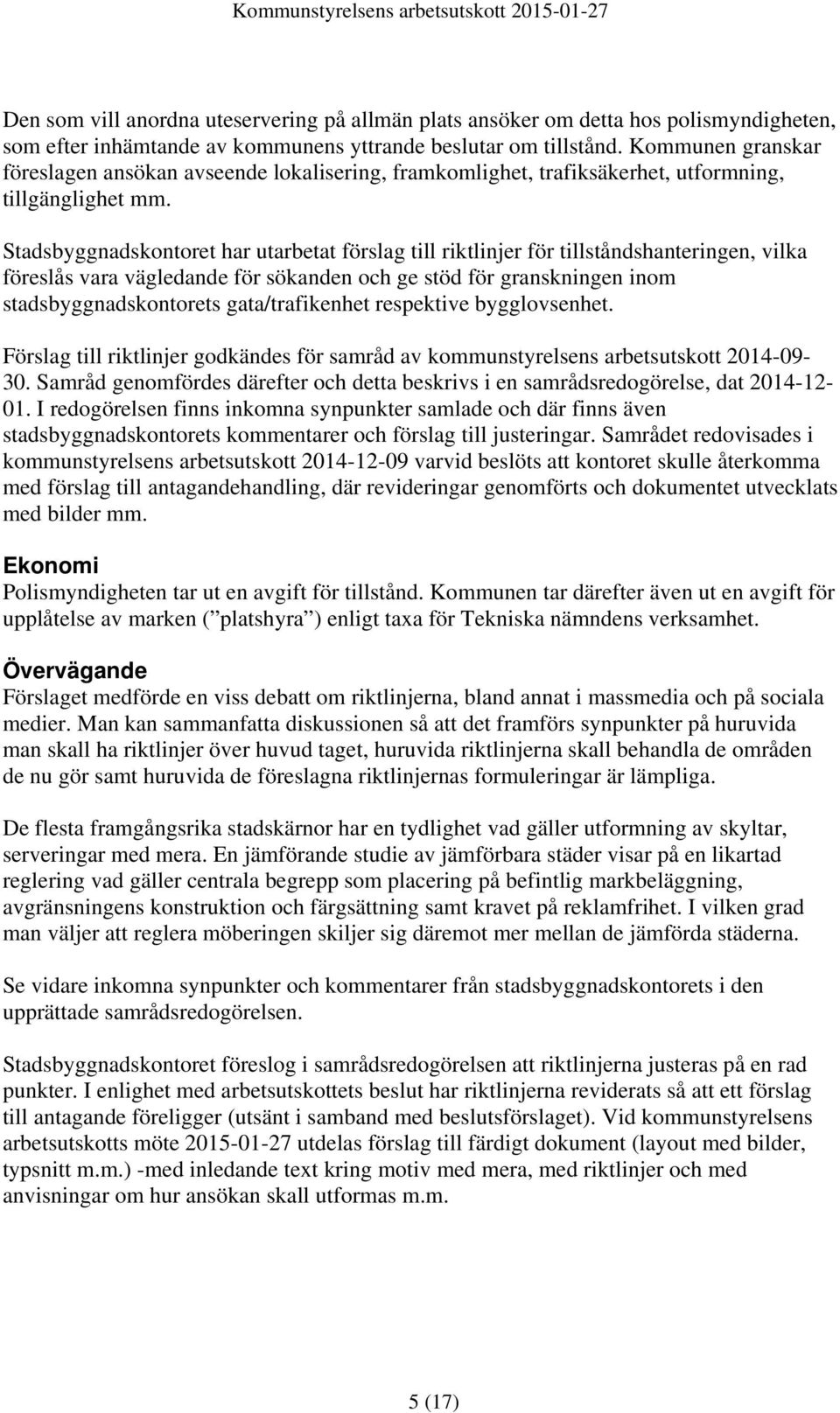 Kommunstyrelsens arbetsutskott 2015-01-27

Den som vill anordna uteservering på allmän plats ansöker om detta hos polismyndigheten, som efter inhämtande av kommunens yttrande beslutar om tillstånd. Kommunen granskar föreslagen ansökan avseende lokalisering, framkomlighet, trafiksäkerhet, utformning, tillgänglighet mm.

Stadsbyggnadskontoret har utarbetat förslag till riktlinjer för tillståndshanteringen, vilka föreslås vara vägledande för sökanden och ge stöd för granskningen inom stadsbyggnadskontorets gata/trafikenhet respektive bygglovsenhet.

Förslag till riktlinjer godkändes för samråd av kommunstyrelsens arbetsutskott 2014-09-30. Samråd genomfördes därefter och detta beskrivs i en samrådsredogörelse, dat 2014-12-01. I redogörelsen finns inkomna synpunkter samlade och där finns även stadsbyggnadskontorets kommentarer och förslag till justeringar. Samrådet redovisades i kommunstyrelsens arbetsutskott 2014-12-09 varvid beslöts att kontoret skulle återkomma med förslag till antagandehandling, där revideringar genomförts och dokumentet utvecklats med bilder mm.

Ekonomi
Polismyndigheten tar ut en avgift för tillstånd. Kommunen tar därefter även ut en avgift för upplåtelse av marken (”platshyra”) enligt taxa för Tekniska nämndens verksamhet.

Övervägande
Förslaget medförde en viss debatt om riktlinjerna, bland annat i massmedia och på sociala medier. Man kan sammanfatta diskussionen så att det framförs synpunkter på huruvida man skall ha riktlinjer över huvud taget, huruvida riktlinjerna skall behandla de områden de nu gör samt huruvida de föreslagna riktlinjernas formuleringar är lämpliga.

De flesta framgångsrika stadskärnor har en tydlighet vad gäller utformning av skyltar, serveringar med mera. En jämförande studie av jämförbara städer visar på en likartad reglering vad gäller centrala begrepp som placering på befintlig markbeläggning, avgränsningens konstruktion och färgsättning samt kravet på reklamfrihet. I vilken grad man väljer att reglera möberingen skiljer sig däremot mer mellan de jämförda städerna.

Se vidare inkomna synpunkter och kommentarer från stadsbyggnadskontorets i den upprättade samrådsredogörelsen.

Stadsbyggnadskontoret föreslog i samrådsredogörelsen att riktlinjerna justeras på en rad punkter. I enlighet med arbetsutskottets beslut har riktlinjerna reviderats så att ett förslag till antagande föreligger (utsänt i samband med beslutsförslaget). Vid kommunstyrelsens arbetsutskotts möte 2015-01-27 utdelas förslag till färdigt dokument (layout med bilder, typsnitt m.m.) -med inledande text kring motiv med mera, med riktlinjer och med anvisningar om hur ansökan skall utformas m.m.

5 (17)